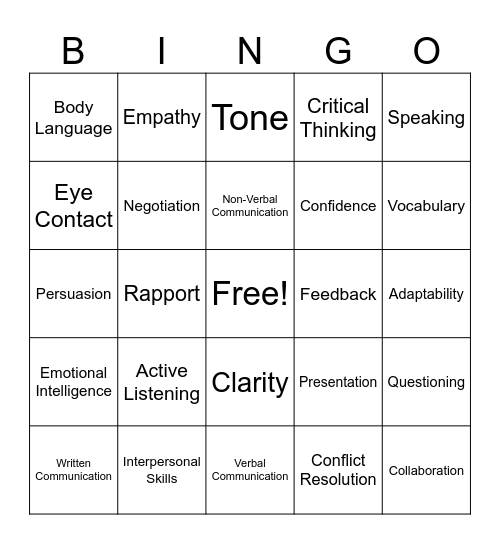 | B | I | N | G | O |
|---|---|---|---|---|
| Body Language | Empathy | Tone | Critical Thinking | Speaking |
| Eye Contact | Negotiation | Non-Verbal Communication | Confidence | Vocabulary |
| Persuasion | Rapport | Free! | Feedback | Adaptability |
| Emotional Intelligence | Active Listening | Clarity | Presentation | Questioning |
| Written Communication | Interpersonal Skills | Verbal Communication | Conflict Resolution | Collaboration |